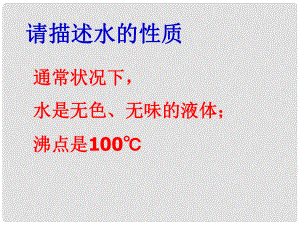 请描述水的性质

通常状况下，

水是无色、无味的液体；

沸点是100℃